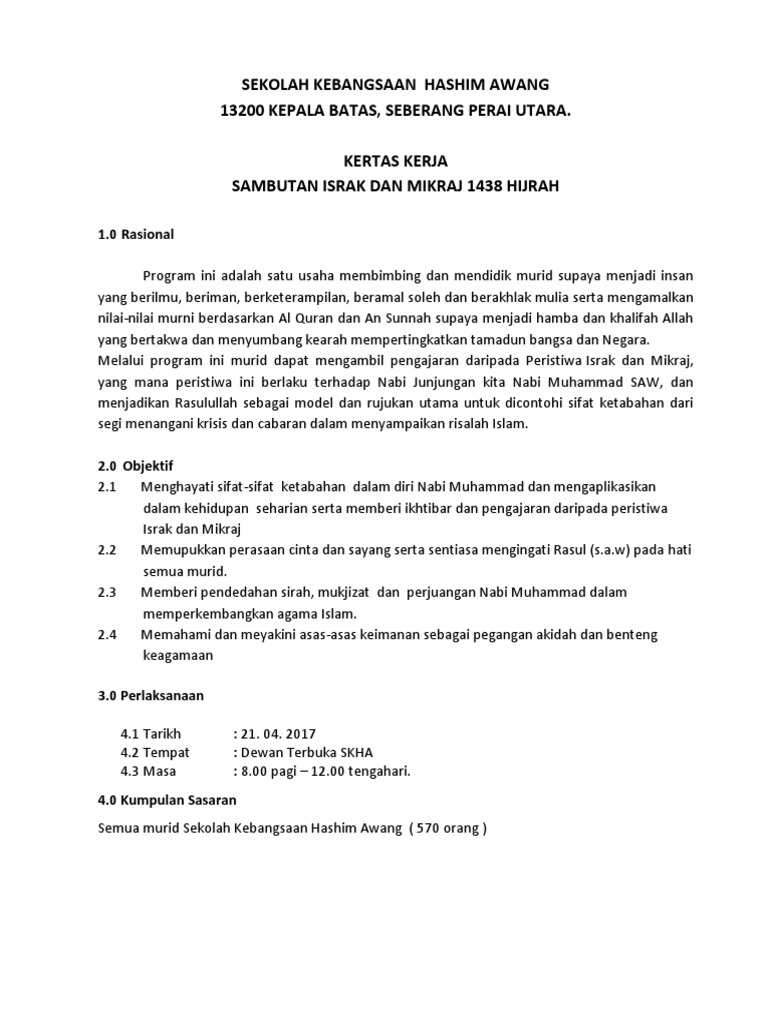 SEKOLAH KEBANGSAAN HASHIM AWANG
13200 KEPALA BATAS, SEBERANG PERAI UTARA.

KERTAS KERJA
SAMBUTAN ISRAK DAN MIKRAJ 1438 HIJRAH

1.0 Rasional

Program ini adalah satu usaha membimbing dan mendidik murid supaya menjadi insan yang berilmu, beriman, berketerampilan, beramal soleh dan berakhlak mulia serta mengamalkan nilai-nilai murni berdasarkan Al Quran dan An Sunnah supaya menjadi hamba dan khalifah Allah yang bertakwa dan menyumbang kearah mempertingkatkan tamadun bangsa dan Negara.
Melalui program ini murid dapat mengambil pengajaran daripada Peristiwa Israk dan Mikraj, yang mana peristiwa ini berlaku terhadap Nabi Junjungan kita Nabi Muhammad SAW, dan menjadikan Rasulullah sebagai model dan rujukan utama untuk dicontohi sifat ketabahan dari segi menangani krisis dan cabaran dalam menyampaikan risalah Islam.

2.0 Objektif
2.1 Menghayati sifat-sifat ketabahan dalam diri Nabi Muhammad dan mengaplikasikan dalam kehidupan seharian serta memberi ikhtibar dan pengajaran daripada peristiwa Israk dan Mikraj
2.2 Memupukkan perasaan cinta dan sayang serta sentiasa mengingati Rasul (s.a.w) pada hati semua murid.
2.3 Memberi pendedahan sirah, mukjizat dan perjuangan Nabi Muhammad dalam memperkembangkan agama Islam.
2.4 Memahami dan meyakini asas-asas keimanan sebagai pegangan akidah dan benteng keagamaan

3.0 Perlaksanaan

4.1 Tarikh : 21. 04. 2017
4.2 Tempat : Dewan Terbuka SKHA
4.3 Masa : 8.00 pagi – 12.00 tengahari.

4.0 Kumpulan Sasaran

Semua murid Sekolah Kebangsaan Hashim Awang ( 570 orang )